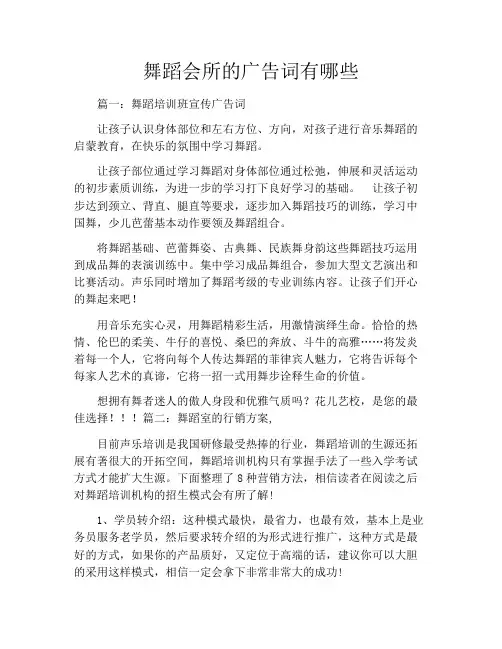 舞蹈会所的广告词有哪些

篇一：舞蹈培训班宣传广告词

让孩子认识身体部位和左右方位、方向，对孩子进行音乐舞蹈的启蒙教育，在快乐的氛围中学习舞蹈。

让孩子部位通过学习舞蹈对身体部位通过松弛，伸展和灵活运动的初步素质训练，为进一步的学习打下良好学习的基础。 让孩子初步达到颈立、背直、腿直等要求，逐步加入舞蹈技巧的训练，学习中国舞，少儿芭蕾基本动作要领及舞蹈组合。

将舞蹈基础、芭蕾舞姿、古典舞、民族舞身韵这些舞蹈技巧运用到成品舞的表演训练中。集中学习成品舞组合，参加大型文艺演出和比赛活动。声乐同时增加了舞蹈考级的专业训练内容。让孩子们开心的舞起来吧！

用音乐充实心灵，用舞蹈精彩生活，用激情演绎生命。恰恰的热情、伦巴的柔美、牛仔的喜悦、桑巴的奔放、斗牛的高雅……将发炎着每一个人，它将向每个人传达舞蹈的菲律宾人魅力，它将告诉每个每家人艺术的真谛，它将一招一式用舞步诠释生命的价值。

想拥有舞者迷人的傲人身段和优雅气质吗？花儿艺校，是您的最佳选择！！！篇二：舞蹈室的行销方案,

目前声乐培训是我国研修最受热捧的行业，舞蹈培训的生源还拓展有着很大的开拓空间，舞蹈培训机构只有掌握手法了一些入学考试方式才能扩大生源。下面整理了 8 种营销方法，相信读者在阅读之后对舞蹈培训机构的招生模式会有所了解！

1、学员转介绍：这种模式最快，最省力，也最有效，基本上是业务员服务老学员，然后要求转介绍的为形式进行推广，这种方式是最好的方式，如果你的产品质好，又定位于高端的话，建议你可以大胆的采用这样模式，相信一定会拿下非常非常大的成功!